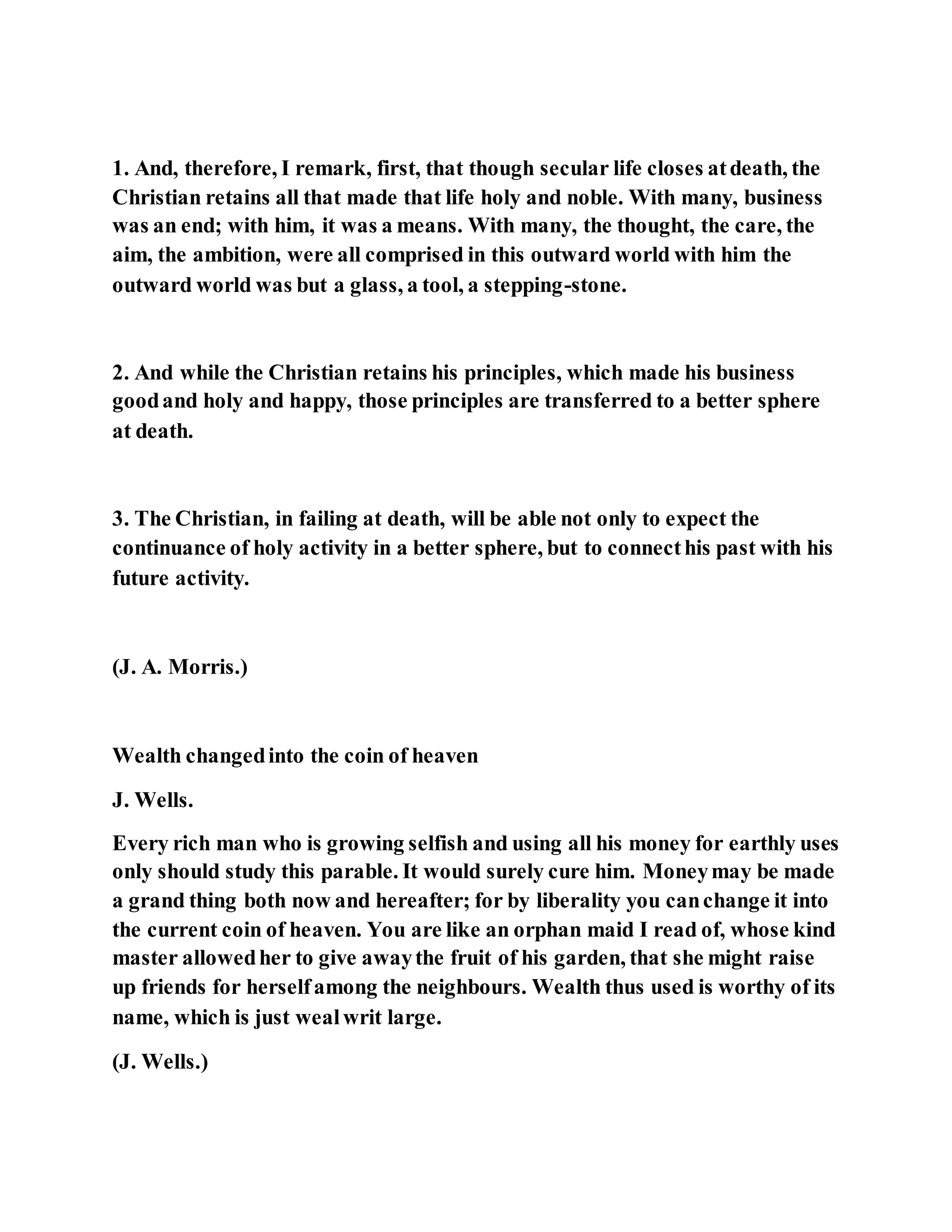 1. And, therefore, I remark, first, that though secular life closes at death, the Christian retains all that made that life holy and noble. With many, business was an end; with him, it was a means. With many, the thought, the care, the aim, the ambition, were all comprised in this outward world with him the outward world was but a glass, a tool, a stepping-stone.

2. And while the Christian retains his principles, which made his business good and holy and happy, those principles are transferred to a better sphere at death.

3. The Christian, in failing at death, will be able not only to expect the continuance of holy activity in a better sphere, but to connect his past with his future activity.

(J. A. Morris.)

Wealth changed into the coin of heaven

J. Wells.

Every rich man who is growing selfish and using all his money for earthly uses only should study this parable. It would surely cure him. Money may be made a grand thing both now and hereafter; for by liberality you can change it into the current coin of heaven. You are like an orphan maid I read of, whose kind master allowed her to give away the fruit of his garden, that she might raise up friends for herself among the neighbours. Wealth thus used is worthy of its name, which is just weal writ large.

(J. Wells.)